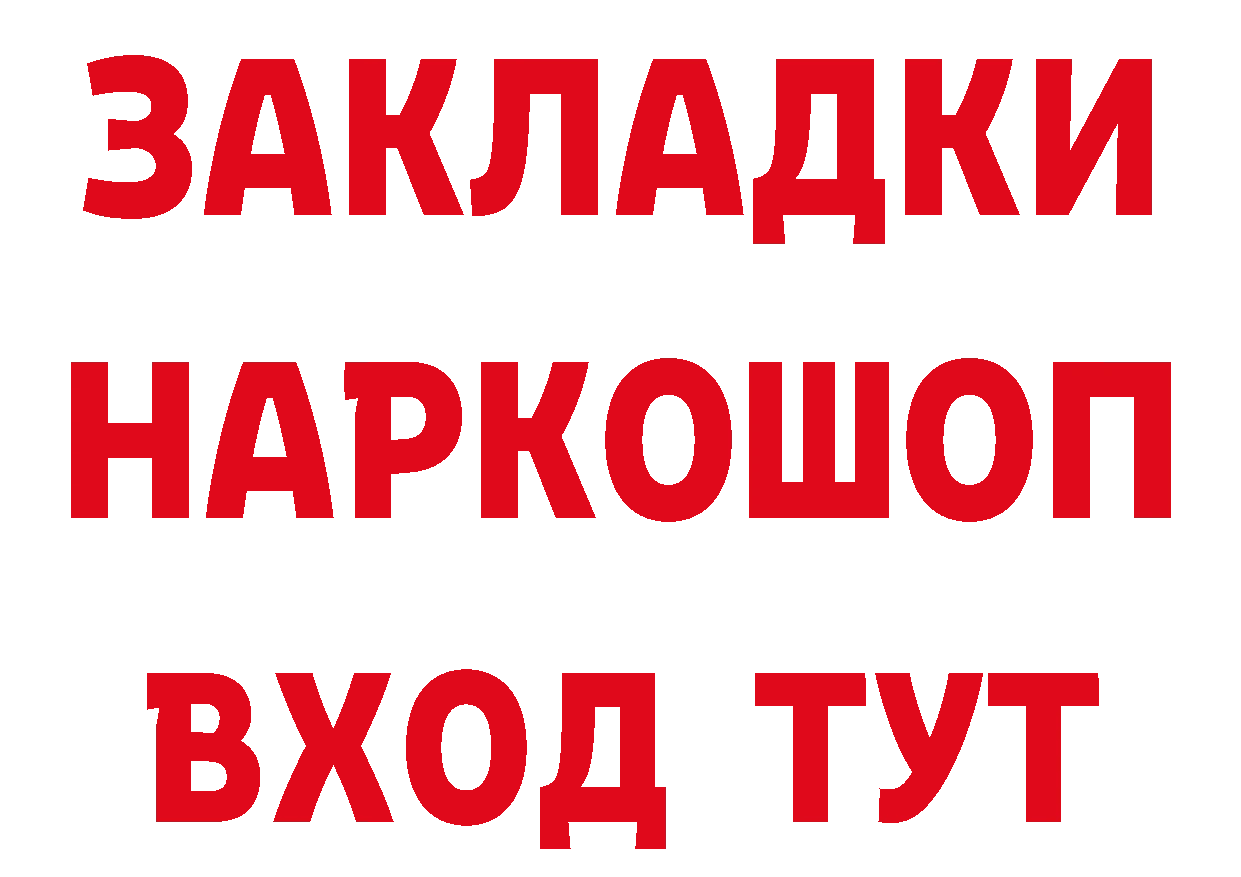 ЗАКЛАДКИ
НАРКОШОП
ВХОД ТУТ